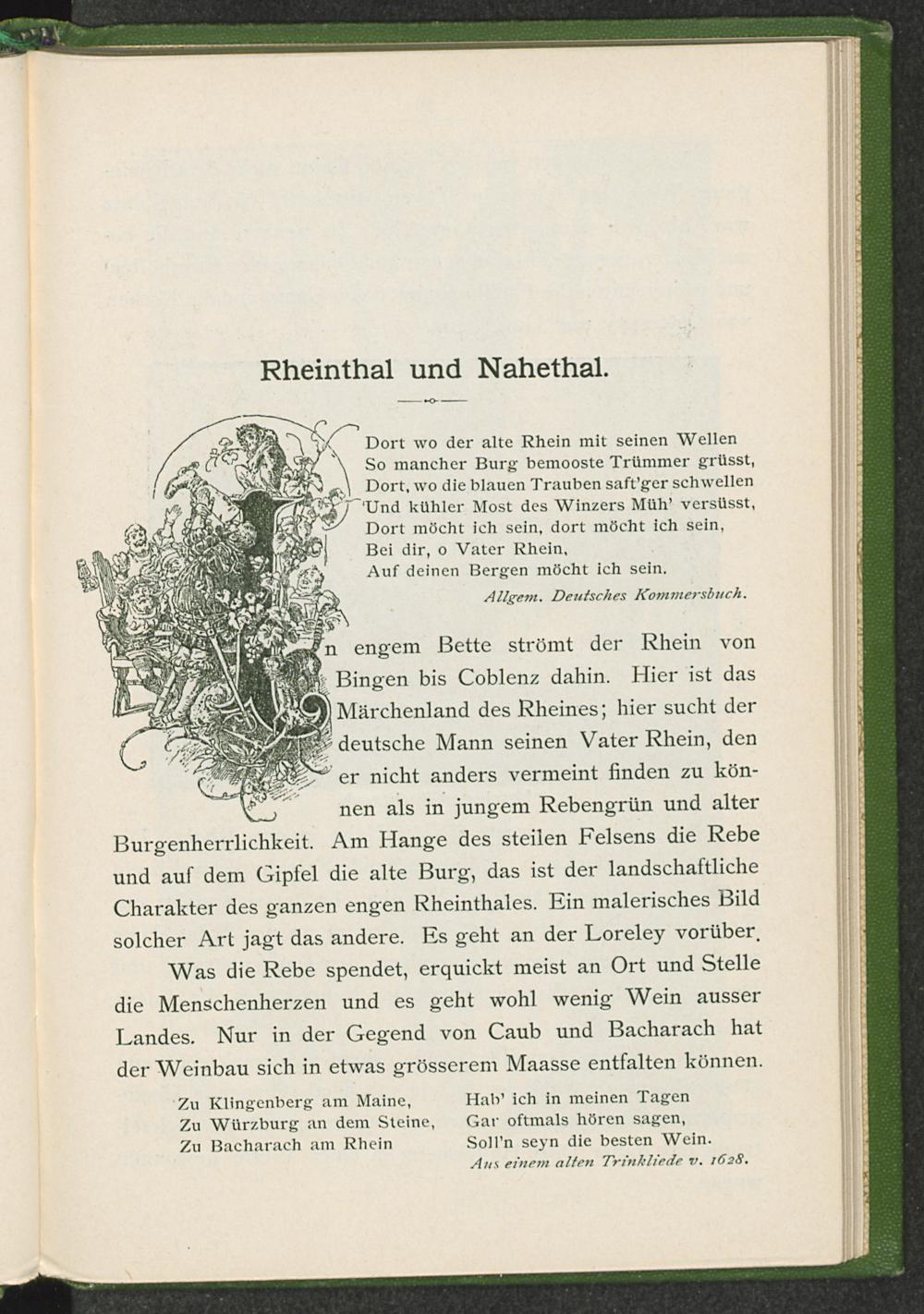 Rheinthal und Nahethal.

Dort wo der alte Rhein mit seinen Wellen
So mancher Burg bemooste Trümmer grüsst,
Dort, wo die blauen Trauben saft'ger schwellen
Und kühler Most des Winzers Müh' versüsst,
Dort möcht ich sein, dort möcht ich sein,
Bei dir, o Vater Rhein,
Auf deinen Bergen möcht ich sein.
Allgem. Deutsches Kommersbuch.

In engem Bette strömt der Rhein von Bingen bis Coblenz dahin. Hier ist das Märchenland des Rheines; hier sucht der deutsche Mann seinen Vater Rhein, den er nicht anders vermeint finden zu können als in jungem Rebengrün und alter Burgenherrlichkeit. Am Hange des steilen Felsens die Rebe und auf dem Gipfel die alte Burg, das ist der landschaftliche Charakter des ganzen engen Rheinthales. Ein malerisches Bild solcher Art jagt das andere. Es geht an der Loreley vorüber.

Was die Rebe spendet, erquickt meist an Ort und Stelle die Menschenherzen und es geht wohl wenig Wein ausser Landes. Nur in der Gegend von Caub und Bacharach hat der Weinbau sich in etwas grösserem Maasse entfalten können.

Zu Klingenberg am Maine,
Zu Würzburg an dem Steine,
Zu Bacharach am Rhein

Hab' ich in meinen Tagen
Gar oftmals hören sagen,
Soll'n seyn die besten Wein.
Aus einem alten Trinkliede v. 1628.